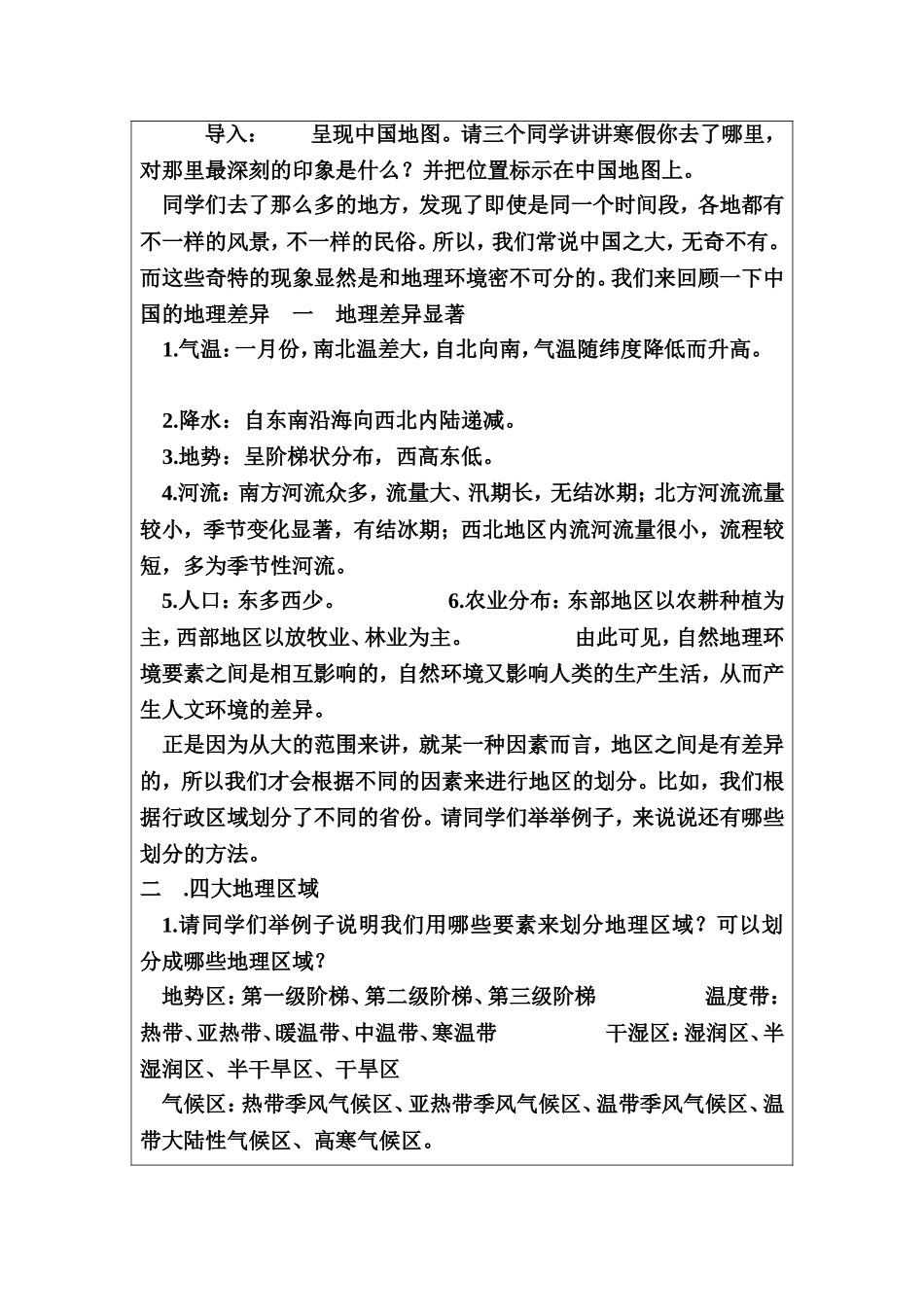 导入：　　呈现中国地图。请三个同学讲讲寒假你去了哪里，对那里最深刻的印象是什么？并把位置标示在中国地图上。

同学们去了那么多的地方，发现了即使是同一个时间段，各地都有不一样的风景，不一样的民俗。所以，我们常说中国之大，无奇不有。而这些奇特的现象显然是和地理环境密不可分的。我们来回顾一下中国的地理差异　一　地理差异显著

1.气温：一月份，南北温差大，自北向南，气温随纬度降低而升高。

2.降水：自东南沿海向西北内陆递减。

3.地势：呈阶梯状分布，西高东低。

4.河流：南方河流众多，流量大、汛期长，无结冰期；北方河流流量较小，季节变化显著，有结冰期；西北地区内流河流量很小，流程较短，多为季节性河流。

5.人口：东多西少。　　　　6.农业分布：东部地区以农耕种植为主，西部地区以放牧业、林业为主。　　　由此可见，自然地理环境要素之间是相互影响的，自然环境又影响人类的生产生活，从而产生人文环境的差异。

正是因为从大的范围来讲，就某一种因素而言，地区之间是有差异的，所以我们才会根据不同的因素来进行地区的划分。比如，我们根据行政区域划分了不同的省份。请同学们举举例子，来说说还有哪些划分的方法。

二　.四大地理区域

1.请同学们举例子说明我们用哪些要素来划分地理区域？可以划分成哪些地理区域？

地势区：第一级阶梯、第二级阶梯、第三级阶梯　　　　温度带：热带、亚热带、暖温带、中温带、寒温带　　　　干湿区：湿润区、半湿润区、半干旱区、干旱区

气候区：热带季风气候区、亚热带季风气候区、温带季风气候区、温带大陆性气候区、高寒气候区。